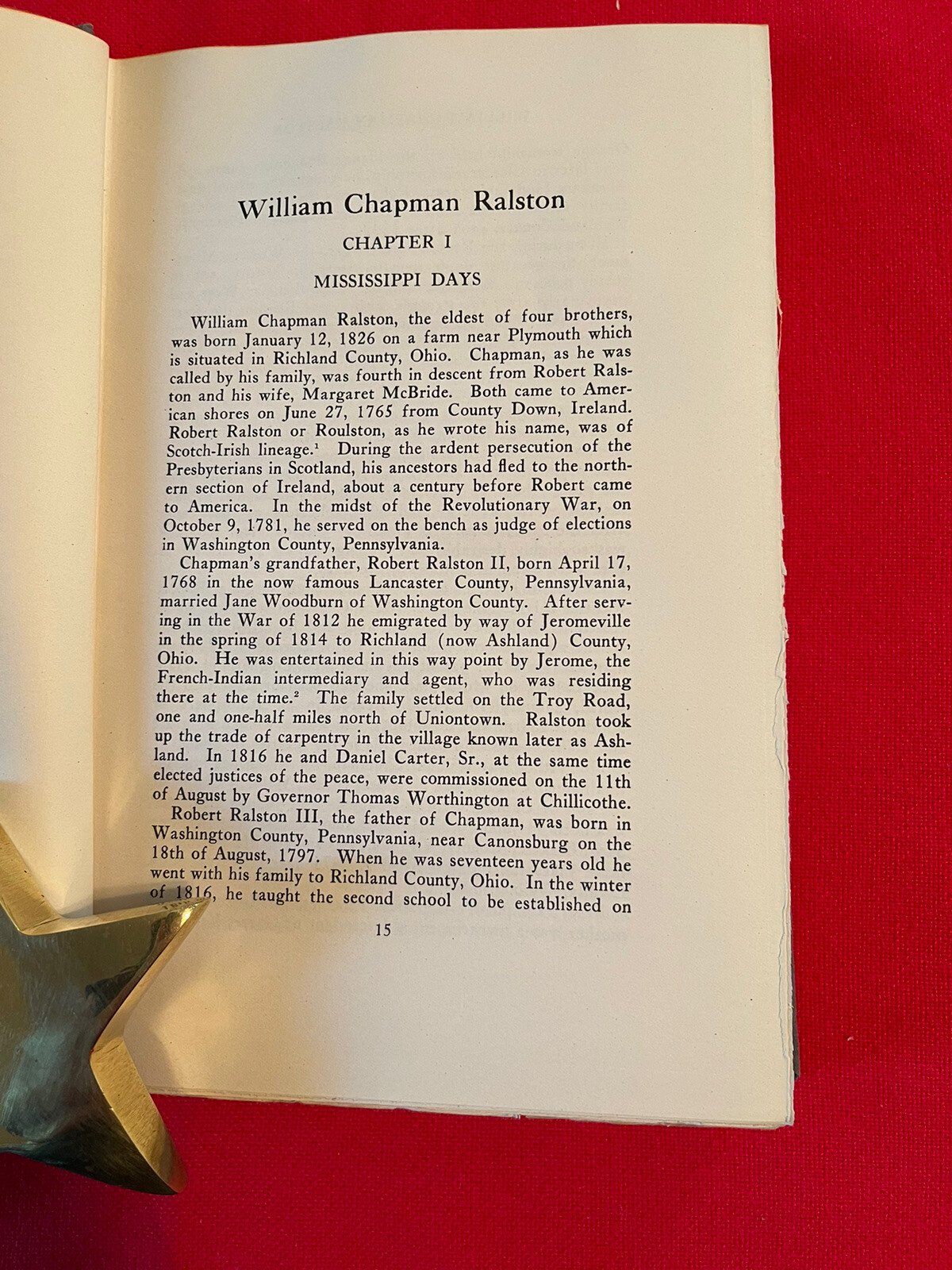 William Chapman Ralston

CHAPTER I

MISSISSIPPI DAYS

William Chapman Ralston, the eldest of four brothers, was born January 12, 1826 on a farm near Plymouth which is situated in Richland County, Ohio. Chapman, as he was called by his family, was fourth in descent from Robert Ralston and his wife, Margaret McBride. Both came to American shores on June 27, 1765 from County Down, Ireland. Robert Ralston or Roulston, as he wrote his name, was of Scotch-Irish lineage.$^1$ During the ardent persecution of the Presbyterians in Scotland, his ancestors had fled to the northern section of Ireland, about a century before Robert came to America. In the midst of the Revolutionary War, on October 9, 1781, he served on the bench as judge of elections in Washington County, Pennsylvania.

Chapman's grandfather, Robert Ralston II, born April 17, 1768 in the now famous Lancaster County, Pennsylvania, married Jane Woodburn of Washington County. After serving in the War of 1812 he emigrated by way of Jeromeville in the spring of 1814 to Richland (now Ashland) County, Ohio. He was entertained in this way point by Jerome, the French-Indian intermediary and agent, who was residing there at the time.$^2$ The family settled on the Troy Road, one and one-half miles north of Uniontown. Ralston took up the trade of carpentry in the village known later as Ashland. In 1816 he and Daniel Carter, Sr., at the same time elected justices of the peace, were commissioned on the 11th of August by Governor Thomas Worthington at Chillicothe.

Robert Ralston III, the father of Chapman, was born in Washington County, Pennsylvania, near Canonsburg on the 18th of August, 1797. When he was seventeen years old he went with his family to Richland County, Ohio. In the winter of 1816, he taught the second school to be established on

15